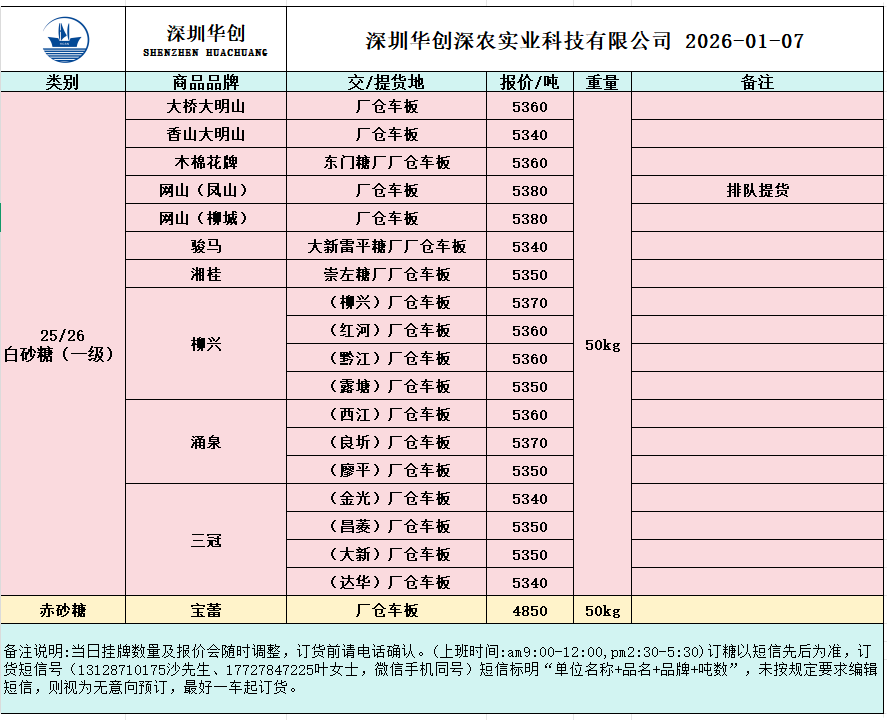 深圳华创
SHENZHEN HUACHUANG

深圳华创深农实业科技有限公司 2026-01-07

| 类别 | 商品品牌 | 交/提货地 | 报价/吨 | 重量 | 备注 |
|---|---|---|---|---|---|
| 25/26 白砂糖（一级） | 大桥大明山 | 厂仓车板 | 5360 | 50kg | |
| | 香山大明山 | 厂仓车板 | 5340 | | |
| | 木棉花牌 | 东门糖厂厂仓车板 | 5360 | | |
| | 网山（凤山） | 厂仓车板 | 5380 | | 排队提货 |
| | 网山（柳城） | 厂仓车板 | 5380 | | |
| | 骏马 | 大新雷平糖厂厂仓车板 | 5340 | | |
| | 湘桂 | 崇左糖厂厂仓车板 | 5350 | | |
| | 柳兴 | （柳兴）厂仓车板 | 5370 | | |
| | | （红河）厂仓车板 | 5360 | | |
| | | （黔江）厂仓车板 | 5360 | | |
| | | （露塘）厂仓车板 | 5350 | | |
| | 涌泉 | （西江）厂仓车板 | 5360 | | |
| | | （良圻）厂仓车板 | 5370 | | |
| | | （廖平）厂仓车板 | 5350 | | |
| | 三冠 | （金光）厂仓车板 | 5340 | | |
| | | （昌菱）厂仓车板 | 5350 | | |
| | | （大新）厂仓车板 | 5350 | | |
| | | （达华）厂仓车板 | 5340 | | |
| 赤砂糖 | 宝蕾 | 厂仓车板 | 4850 | 50kg | |

备注说明:当日挂牌数量及报价会随时调整，订货前请电话确认。(上班时间:am9:00-12:00,pm2:30-5:30)订糖以短信先后为准，订货短信号（13128710175沙先生、17727847225叶女士，微信手机同号）短信标明“单位名称+品名+品牌+吨数”，未按规定要求编辑短信，则视为无意向预订，最好一车起订货。